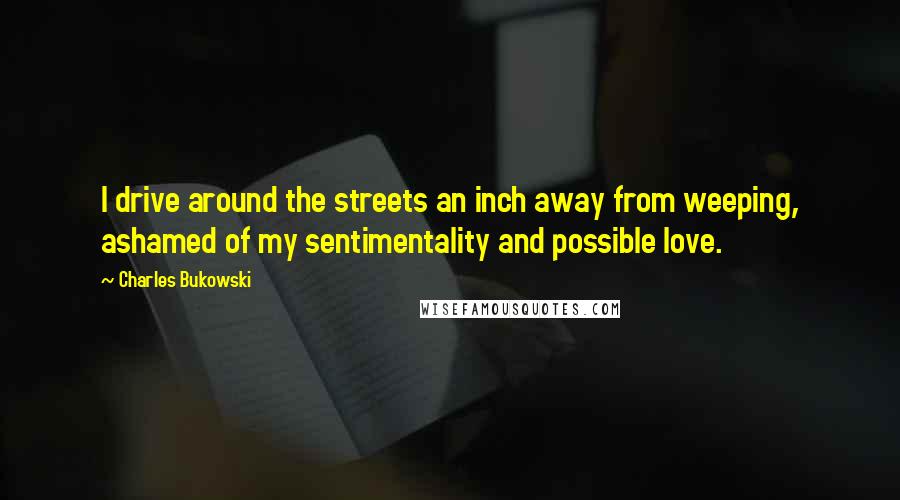 I drive around the streets an inch away from weeping, ashamed of my sentimentality and possible love.

~ Charles Bukowski

WISEFAMOUSQUOTES.COM